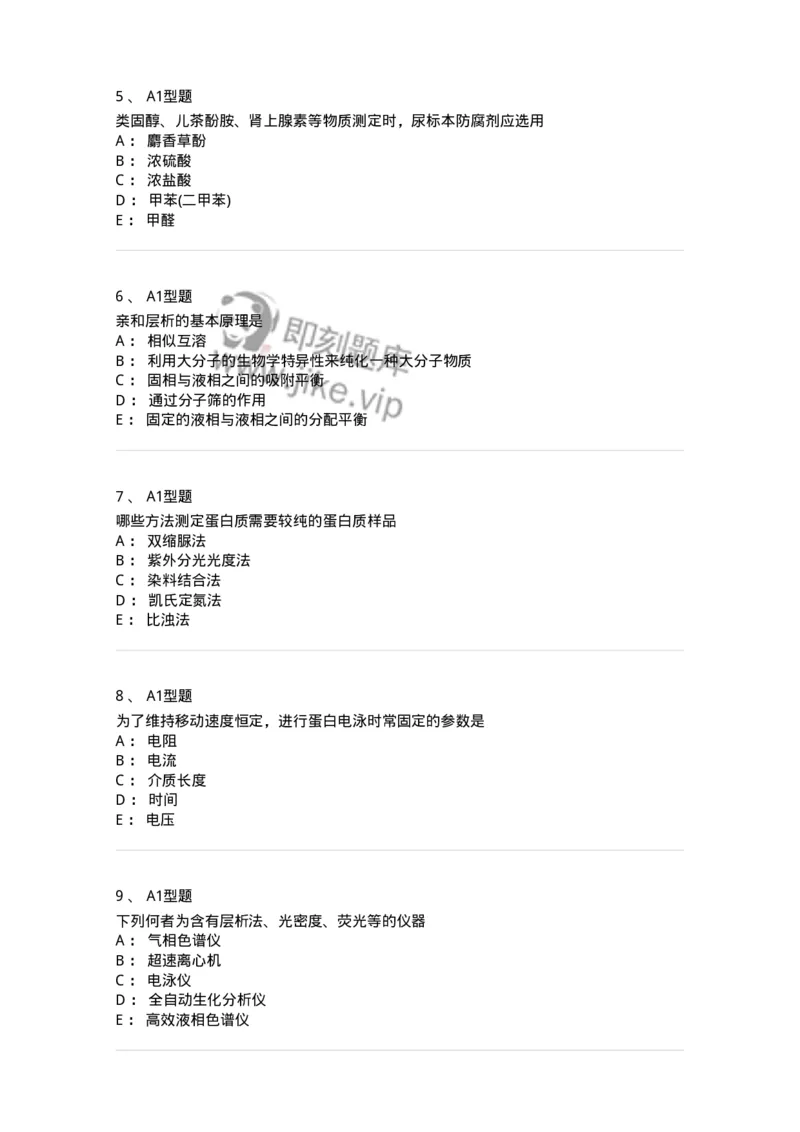 5 、 A1型题

类固醇、儿茶酚胺、肾上腺素等物质测定时，尿标本防腐剂应选用
A： 麝香草酚
B： 浓硫酸
C： 浓盐酸
D： 甲苯(二甲苯)
E： 甲醛

6 、 A1型题

亲和层析的基本原理是
A： 相似互溶
B： 利用大分子的生物学特异性来纯化一种大分子物质
C： 固相与液相之间的吸附平衡
D： 通过分子筛的作用
E： 固定的液相与液相之间的分配平衡

即刻题库
www.jike.vip

7 、 A1型题

哪些方法测定蛋白质需要较纯的蛋白质样品
A： 双缩脲法
B： 紫外分光光度法
C： 染料结合法
D： 凯氏定氮法
E： 比浊法

8 、 A1型题

为了维持移动速度恒定，进行蛋白电泳时常固定的参数是
A： 电阻
B： 电流
C： 介质长度
D： 时间
E： 电压

9 、 A1型题

下列何者为含有层析法、光密度、荧光等的仪器
A： 气相色谱仪
B： 超速离心机
C： 电泳仪
D： 全自动生化分析仪
E： 高效液相色谱仪